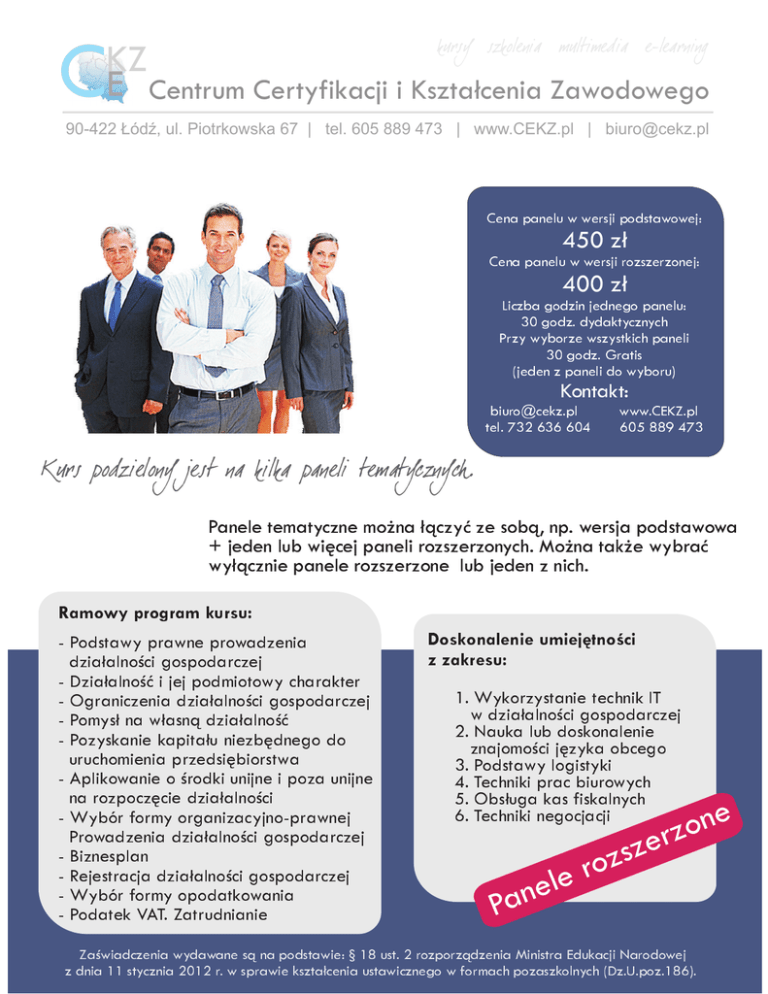 CKZ
E

kursy szkolenia multimedia e-learning

Centrum Certyfikacji i Kształcenia Zawodowego

90-422 Łódź, ul. Piotrkowska 67 | tel. 605 889 473 | www.CEKZ.pl | biuro@cekz.pl

Cena panelu w wersji podstawowej:
450 zł
Cena panelu w wersji rozszerzonej:
400 zł
Liczba godzin jednego panelu:
30 godz. dydaktycznych
Przy wyborze wszystkich paneli
30 godz. Gratis
(jeden z paneli do wyboru)
Kontakt:
biuro@cekz.pl
tel. 732 636 604
www.CEKZ.pl
605 889 473

Kurs podzielony jest na kilka paneli tematycznych.

Panele tematyczne można łączyć ze sobą, np. wersja podstawowa + jeden lub więcej paneli rozszerzonych. Można także wybrać wyłącznie panele rozszerzone lub jeden z nich.

Ramowy program kursu:

- Podstawy prawne prowadzenia działalności gospodarczej
- Działalność i jej podmiotowy charakter
- Ograniczenia działalności gospodarczej
- Pomysł na własną działalność
- Pozyskanie kapitału niezbędnego do uruchomienia przedsiębiorstwa
- Aplikowanie o środki unijne i poza unijne na rozpoczęcie działalności
- Wybór formy organizacyjno-prawnej Prowadzenia działalności gospodarczej
- Biznesplan
- Rejestracja działalności gospodarczej
- Wybór formy opodatkowania
- Podatek VAT. Zatrudnianie

Doskonalenie umiejętności z zakresu:

1. Wykorzystanie technik IT w działalności gospodarczej
2. Nauka lub doskonalenie znajomości języka obcego
3. Podstawy logistyki
4. Techniki prac biurowych
5. Obsługa kas fiskalnych
6. Techniki negocjacji

Panele rozszerzone

Zaświadczenia wydawane są na podstawie: § 18 ust. 2 rozporządzenia Ministra Edukacji Narodowej z dnia 11 stycznia 2012 r. w sprawie kształcenia ustawicznego w formach pozaszkolnych (Dz.U.poz.186).